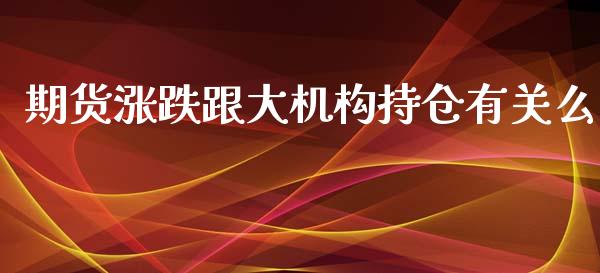 期货涨跌跟大机构持仓有关么